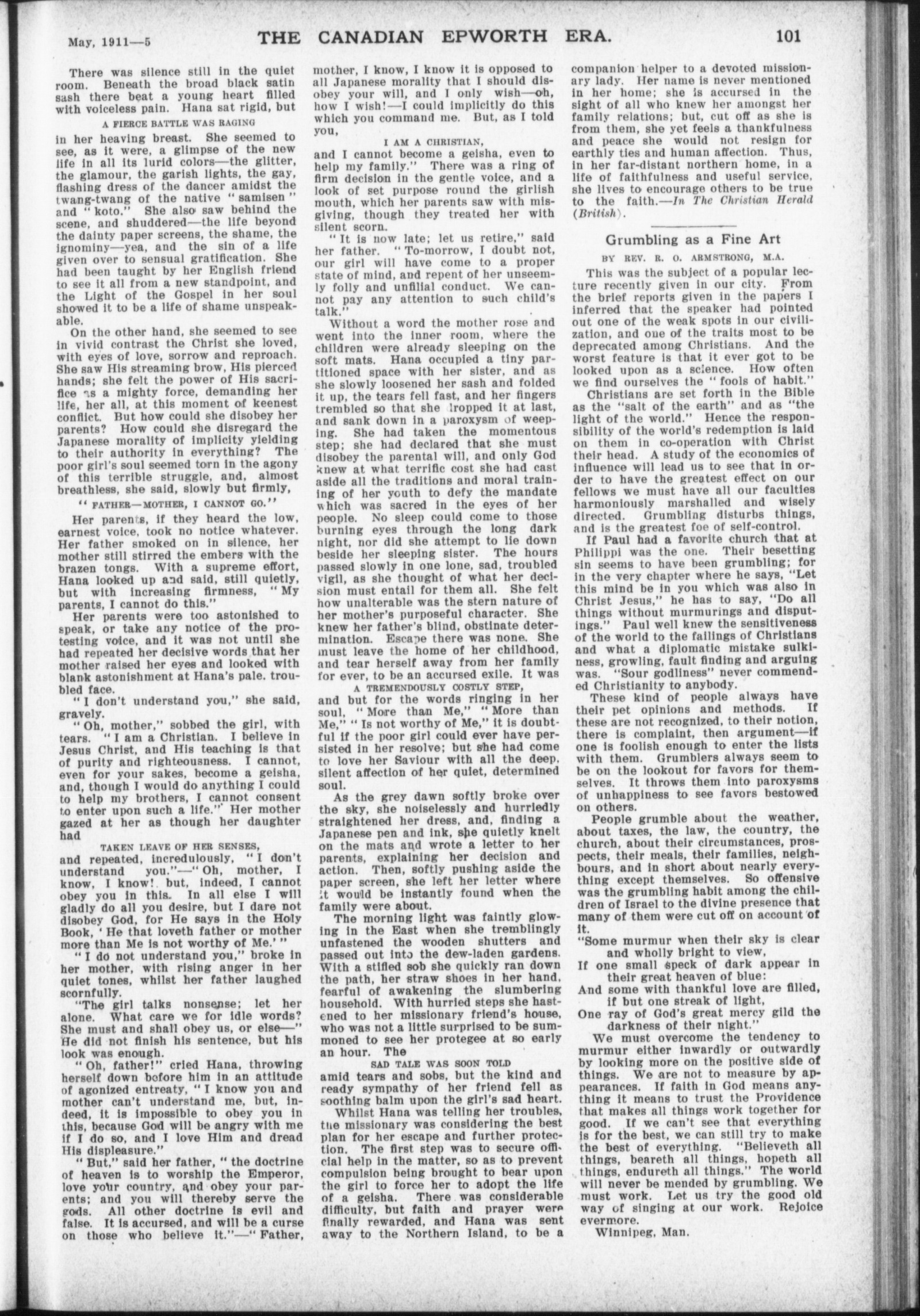 May, 1911—5 THE CANADIAN EPWORTH ERA. 101

There was silence still in the quiet room. Beneath the broad black satin sash there beat a young heart filled with voiceless pain. Hana sat rigid, but

A FIERCE BATTLE WAS RAGING

in her heaving breast. She seemed to see, as it were, a glimpse of the new life in all its lurid colors—the glitter, the glamour, the garish lights, the gay, flashing dress of the dancer amidst the twang-twang of the native "samisen" and "koto." She also saw behind the scene, and shuddered—the life beyond the dainty paper screens, the shame, the ignominy—yea, and the sin of a life given over to sensual gratification. She had been taught by her English friend to see it all from a new standpoint, and the Light of the Gospel in her soul showed it to be a life of shame unspeakable.

On the other hand, she seemed to see in vivid contrast the Christ she loved, with eyes of love, sorrow and reproach. She saw His streaming brow, His pierced hands; she felt the power of His sacrifice as a mighty force, demanding her life, her all, at this moment of keenest conflict. But how could she disobey her parents? How could she disregard the Japanese morality of implicity yielding to their authority in everything? The poor girl's soul seemed torn in the agony of this terrible struggle, and, almost breathless, she said, slowly but firmly,

"FATHER—MOTHER, I CANNOT GO."

Her parents, if they heard the low, earnest voice, took no notice whatever. Her father smoked on in silence, her mother still stirred the embers with the brazen tongs. With a supreme effort, Hana looked up and said, still quietly, but with increasing firmness, "My parents, I cannot do this."

Her parents were too astonished to speak, or take any notice of the protesting voice, and it was not until she had repeated her decisive words that her mother raised her eyes and looked with blank astonishment at Hana's pale. troubled face.

"I don't understand you," she said, gravely.

"Oh, mother," sobbed the girl, with tears. "I am a Christian. I believe in Jesus Christ, and His teaching is that of purity and righteousness. I cannot, even for your sakes, become a geisha, and, though I would do anything I could to help my brothers, I cannot consent to enter upon such a life." Her mother gazed at her as though her daughter had

TAKEN LEAVE OF HER SENSES,

and repeated, incredulously, "I don't understand you."—"Oh, mother, I know, I know! but, indeed, I cannot obey you in this. In all else I will gladly do all you desire, but I dare not disobey God, for He says in the Holy Book, 'He that loveth father or mother more than Me is not worthy of Me.'"

"I do not understand you," broke in her mother, with rising anger in her quiet tones, whilst her father laughed scornfully.

"The girl talks nonsense; let her alone. What care we for idle words? She must and shall obey us, or else—" He did not finish his sentence, but his look was enough.

"Oh, father!" cried Hana, throwing herself down before him in an attitude of agonized entreaty, "I know you and mother can't understand me, but, indeed, it is impossible to obey you in this, because God will be angry with me if I do so, and I love Him and dread His displeasure."

"But," said her father, "the doctrine of heaven is to worship the Emperor, love your country, and obey your parents; and you will thereby serve the gods. All other doctrine is evil and false. It is accursed, and will be a curse on those who believe it."—"Father, mother, I know, I know it is opposed to all Japanese morality that I should disobey your will, and I only wish—oh, how I wish!—I could implicitly do this which you command me. But, as I told you,

I AM A CHRISTIAN,

and I cannot become a geisha, even to help my family." There was a ring of firm decision in the gentle voice, and a look of set purpose round the girlish mouth, which her parents saw with misgiving, though they treated her with silent scorn.

"It is now late; let us retire," said her father. "To-morrow, I doubt not, our girl will have come to a proper state of mind, and repent of her unseemly folly and unfilial conduct. We cannot pay any attention to such child's talk."

Without a word the mother rose and went into the inner room, where the children were already sleeping on the soft mats. Hana occupied a tiny partitioned space with her sister, and as she slowly loosened her sash and folded it up, the tears fell fast, and her fingers trembled so that she dropped it at last, and sank down in a paroxysm of weeping. She had taken the momentous step; she had declared that she must disobey the parental will, and only God knew at what terrific cost she had cast aside all the traditions and moral training of her youth to defy the mandate which was sacred in the eyes of her people. No sleep could come to those burning eyes through the long dark night, nor did she attempt to lie down beside her sleeping sister. The hours passed slowly in one lone, sad, troubled vigil, as she thought of what her decision must entail for them all. She felt how unalterable was the stern nature of her mother's purposeful character. She knew her father's blind, obstinate determination. Escape there was none. She must leave the home of her childhood, and tear herself away from her family for ever, to be an accursed exile. It was

A TREMENDOUSLY COSTLY STEP,

and but for the words ringing in her soul, "More than Me," "More than Me," "Is not worthy of Me," it is doubtful if the poor girl could ever have persisted in her resolve; but she had come to love her Saviour with all the deep, silent affection of her quiet, determined soul.

As the grey dawn softly broke over the sky, she noiselessly and hurriedly straightened her dress, and, finding a Japanese pen and ink, she quietly knelt on the mats and wrote a letter to her parents, explaining her decision and action. Then, softly pushing aside the paper screen, she left her letter where it would be instantly found when the family were about.

The morning light was faintly glowing in the East when she tremblingly unfastened the wooden shutters and passed out into the dew-laden gardens. With a stifled sob she quickly ran down the path, her straw shoes in her hand, fearful of awakening the slumbering household. With hurried steps she hastened to her missionary friend's house, who was not a little surprised to be summoned to see her protegee at so early an hour. The

SAD TALE WAS SOON TOLD

amid tears and sobs, but the kind and ready sympathy of her friend fell as soothing balm upon the girl's sad heart.

Whilst Hana was telling her troubles, the missionary was considering the best plan for her escape and further protection. The first step was to secure official help in the matter, so as to prevent compulsion being brought to bear upon the girl to force her to adopt the life of a geisha. There was considerable difficulty, but faith and prayer were finally rewarded, and Hana was sent away to the Northern Island, to be a companion helper to a devoted missionary lady. Her name is never mentioned in her home; she is accursed in the sight of all who knew her amongst her family relations; but, cut off as she is from them, she yet feels a thankfulness and peace she would not resign for earthly ties and human affection. Thus, in her far-distant northern home, in a life of faithfulness and useful service, she lives to encourage others to be true to the faith.—In The Christian Herald (British).

Grumbling as a Fine Art

BY REV. R. O. ARMSTRONG, M.A.

This was the subject of a popular lecture recently given in our city. From the brief reports given in the papers I inferred that the speaker had pointed out one of the weak spots in our civilization, and one of the traits most to be deprecated among Christians. And the worst feature is that it ever got to be looked upon as a science. How often we find ourselves the "fools of habit."

Christians are set forth in the Bible as the "salt of the earth" and as "the light of the world." Hence the responsibility of the world's redemption is laid on them in co-operation with Christ their head. A study of the economics of influence will lead us to see that in order to have the greatest effect on our fellows we must have all our faculties harmoniously marshalled and wisely directed. Grumbling disturbs things, and is the greatest foe of self-control.

If Paul had a favorite church that at Philippi was the one. Their besetting sin seems to have been grumbling; for in the very chapter where he says, "Let this mind be in you which was also in Christ Jesus," he has to say, "Do all things without murmurings and disputings." Paul well knew the sensitiveness of the world to the failings of Christians and what a diplomatic mistake sulkiness, growling, fault finding and arguing was. "Sour godliness" never commended Christianity to anybody.

These kind of people always have their pet opinions and methods. If these are not recognized, to their notion, there is complaint, then argument—if one is foolish enough to enter the lists with them. Grumblers always seem to be on the lookout for favors for themselves. It throws them into paroxysms of unhappiness to see favors bestowed on others.

People grumble about the weather, about taxes, the law, the country, the church, about their circumstances, prospects, their meals, their families, neighbours, and in short about nearly everything except themselves. So offensive was the grumbling habit among the children of Israel to the divine presence that many of them were cut off on account of it.

"Some murmur when their sky is clear
and wholly bright to view,
If one small speck of dark appear in
their great heaven of blue:
And some with thankful love are filled,
if but one streak of light,
One ray of God's great mercy gild the
darkness of their night."

We must overcome the tendency to murmur either inwardly or outwardly by looking more on the positive side of things. We are not to measure by appearances. If faith in God means anything it means to trust the Providence that makes all things work together for good. If we can't see that everything is for the best, we can still try to make the best of everything. "Believeth all things, beareth all things, hopeth all things, endureth all things." The world will never be mended by grumbling. We must work. Let us try the good old way of singing at our work. Rejoice evermore.

Winnipeg, Man.